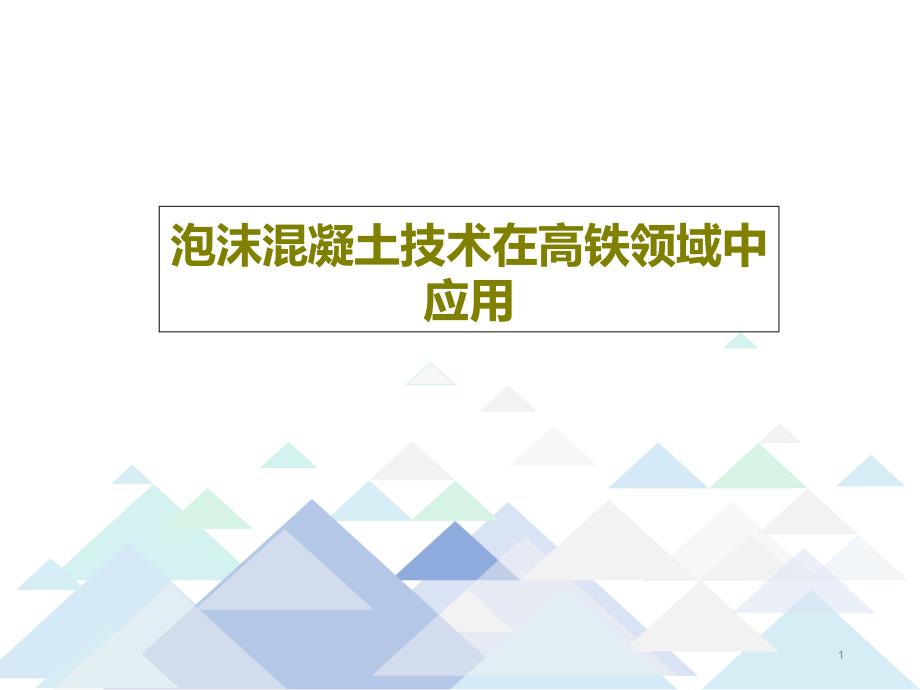 泡沫混凝土技术在高铁领域中应用

1